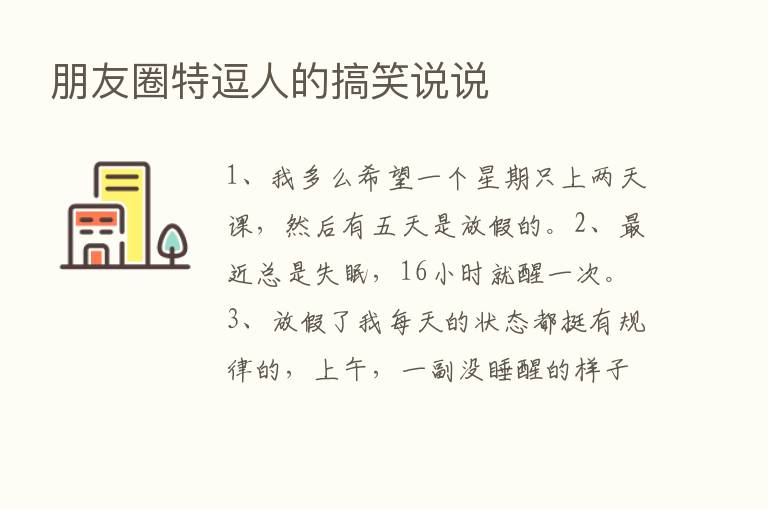 朋友圈特逗人的搞笑说说

1、我多么希望一个星期只上两天课，然后有五天是放假的。2、最近总是失眠，16小时就醒一次。3、放假了我每天的状态都挺有规律的，上午，一副没睡醒的样子